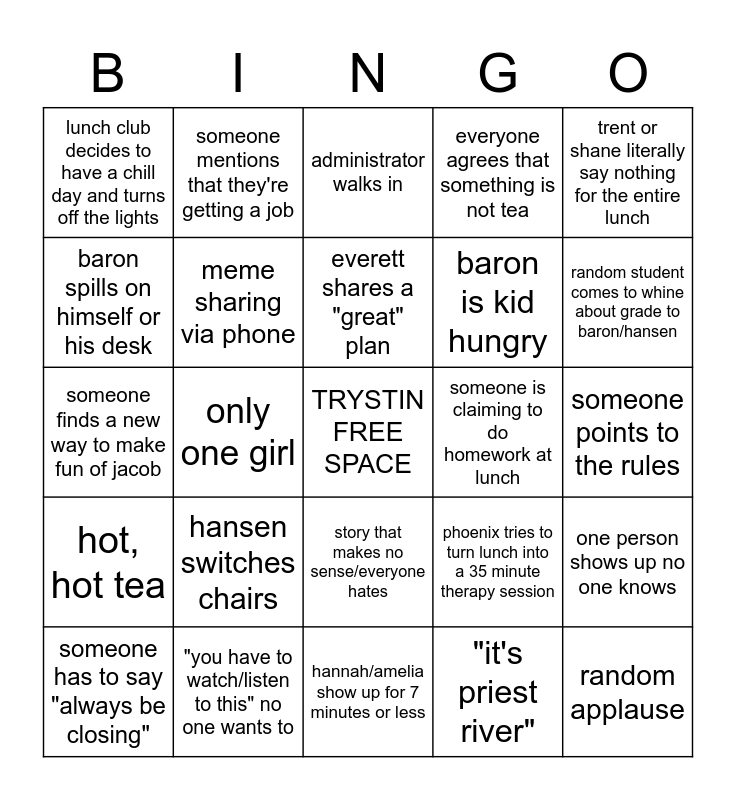 | B | I | N | G | O |
|---|---|---|---|---|
| lunch club decides to have a chill day and turns off the lights | someone mentions that they're getting a job | administrator walks in | everyone agrees that something is not tea | trent or shane literally say nothing for the entire lunch |
| baron spills on himself or his desk | meme sharing via phone | everett shares a "great" plan | baron is kid hungry | random student comes to whine about grade to baron/hansen |
| someone finds a new way to make fun of jacob | only one girl | TRYSTIN FREE SPACE | someone is claiming to do homework at lunch | someone points to the rules |
| hot, hot tea | hansen switches chairs | story that makes no sense/everyone hates | phoenix tries to turn lunch into a 35 minute therapy session | one person shows up no one knows |
| someone has to say "always be closing" | "you have to watch/listen to this" no one wants to | hannah/amelia show up for 7 minutes or less | "it's priest river" | random applause |